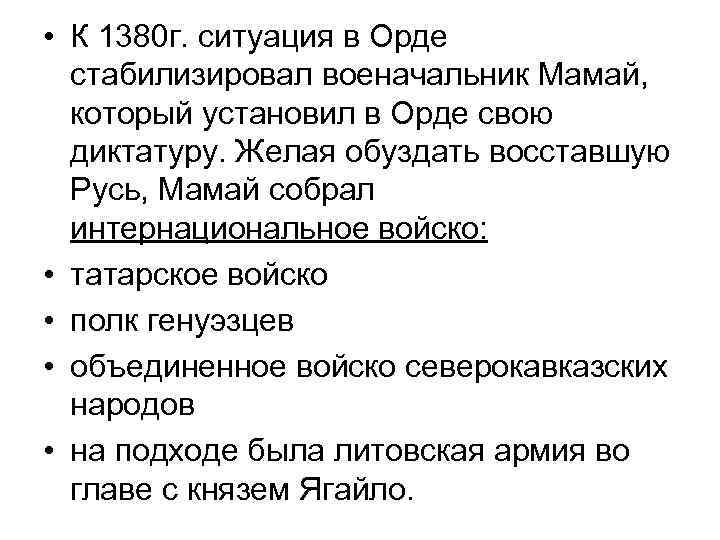 • К 1380г. ситуация в Орде стабилизировал военачальник Мамай, который установил в Орде свою диктатуру. Желая обуздать восставшую Русь, Мамай собрал интернациональное войско:
• татарское войско
• полк генуэзцев
• объединенное войско северокавказских народов
• на подходе была литовская армия во главе с князем Ягайло.